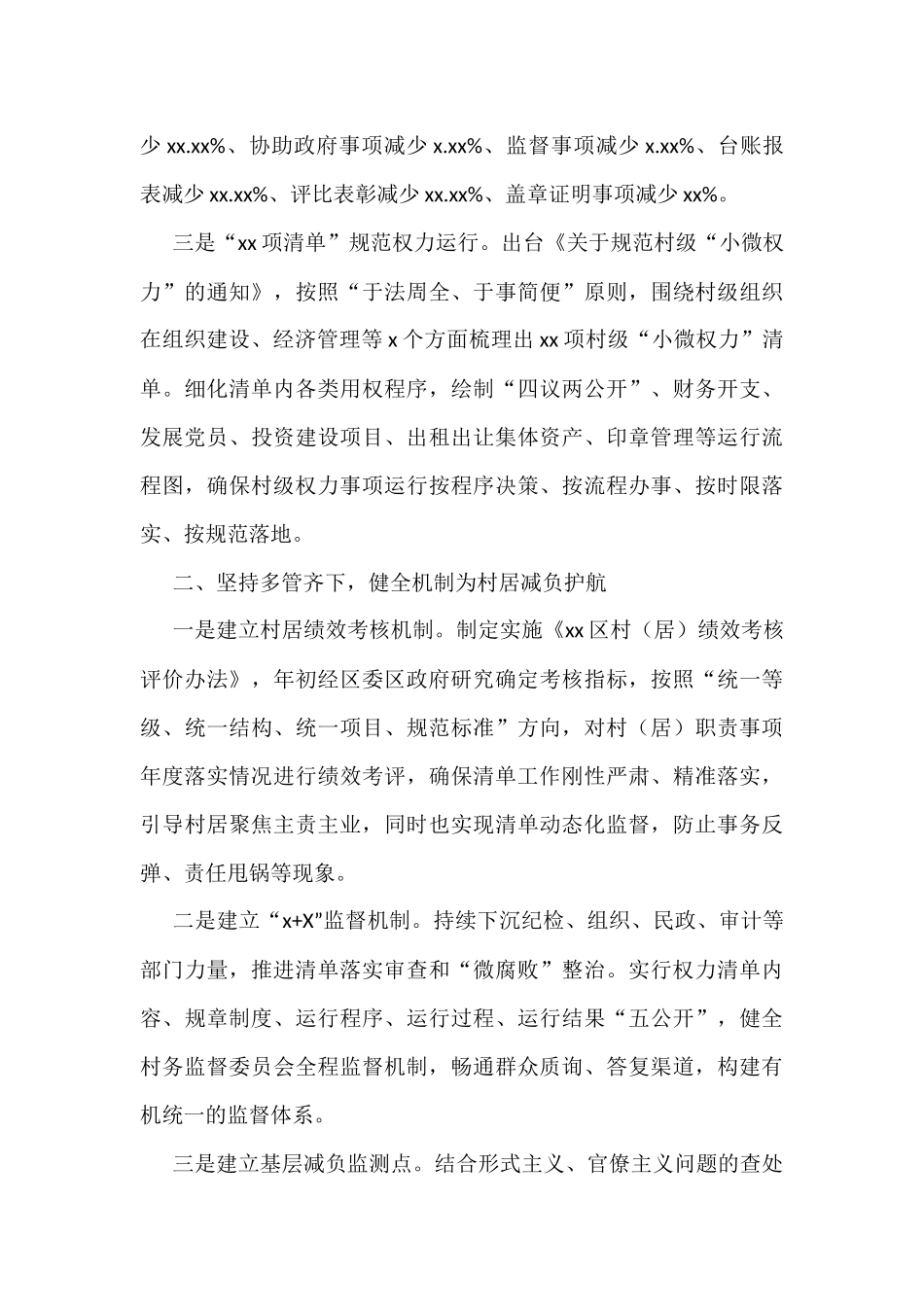 少 xx.xx%、协助政府事项减少 x.xx%、监督事项减少 x.xx%、台账报表减少 xx.xx%、评比表彰减少 xx.xx%、盖章证明事项减少 xx%。

三是“xx 项清单”规范权力运行。出台《关于规范村级“小微权力”的通知》，按照“于法周全、于事简便”原则，围绕村级组织在组织建设、经济管理等 x 个方面梳理出 xx 项村级“小微权力”清单。细化清单内各类用权程序，绘制“四议两公开”、财务开支、发展党员、投资建设项目、出租出让集体资产、印章管理等运行流程图，确保村级权力事项运行按程序决策、按流程办事、按时限落实、按规范落地。

二、坚持多管齐下，健全机制为村居减负护航

一是建立村居绩效考核机制。制定实施《xx 区村（居）绩效考核评价办法》，年初经区委区政府研究确定考核指标，按照“统一等级、统一结构、统一项目、规范标准”方向，对村（居）职责事项年度落实情况进行绩效考评，确保清单工作刚性严肃、精准落实，引导村居聚焦主责主业，同时也实现清单动态化监督，防止事务反弹、责任甩锅等现象。

二是建立“x+X”监督机制。持续下沉纪检、组织、民政、审计等部门力量，推进清单落实审查和“微腐败”整治。实行权力清单内容、规章制度、运行程序、运行过程、运行结果“五公开”，健全村务监督委员会全程监督机制，畅通群众质询、答复渠道，构建有机统一的监督体系。

三是建立基层减负监测点。结合形式主义、官僚主义问题的查处